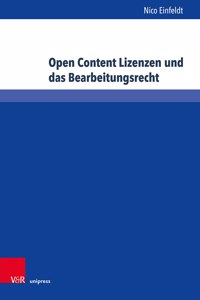 Nico Einfeldt

Open Content Lizenzen und das Bearbeitungsrecht

V&R unipress